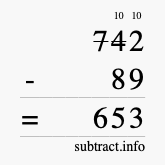 10 10
742
- 89
= 653
subtract.info